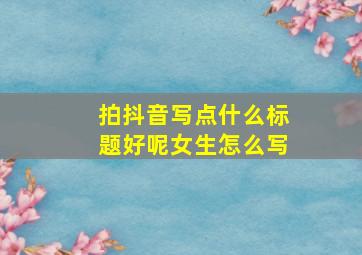 拍抖音写点什么标题好呢女生怎么写